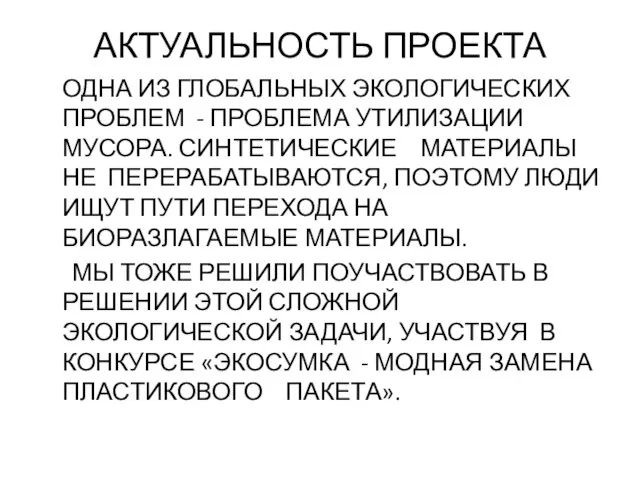 АКТУАЛЬНОСТЬ ПРОЕКТА

ОДНА ИЗ ГЛОБАЛЬНЫХ ЭКОЛОГИЧЕСКИХ ПРОБЛЕМ - ПРОБЛЕМА УТИЛИЗАЦИИ МУСОРА. СИНТЕТИЧЕСКИЕ МАТЕРИАЛЫ НЕ ПЕРЕРАБАТЫВАЮТСЯ, ПОЭТОМУ ЛЮДИ ИЩУТ ПУТИ ПЕРЕХОДА НА БИОРАЗЛАГАЕМЫЕ МАТЕРИАЛЫ.

МЫ ТОЖЕ РЕШИЛИ ПОУЧАСТВОВАТЬ В РЕШЕНИИ ЭТОЙ СЛОЖНОЙ ЭКОЛОГИЧЕСКОЙ ЗАДАЧИ, УЧАСТВУЯ В КОНКУРСЕ «ЭКОСУМКА - МОДНАЯ ЗАМЕНА ПЛАСТИКОВОГО ПАКЕТА».